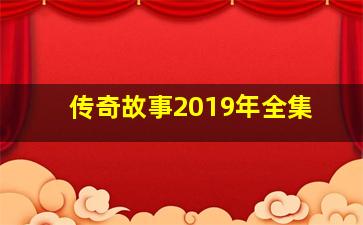 传奇故事2019年全集